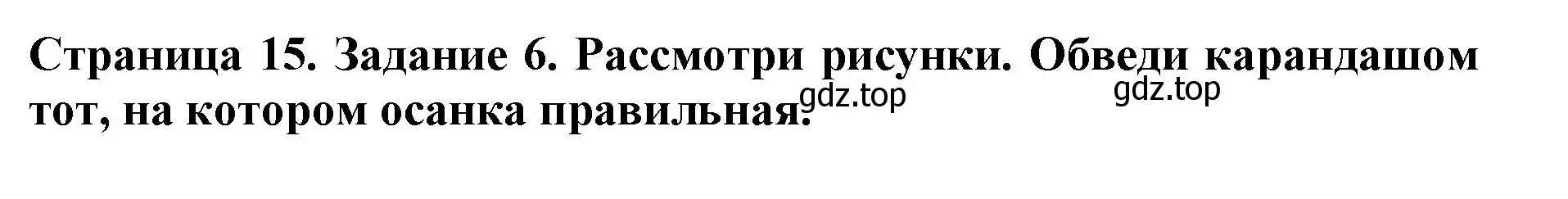 Страница 15. Задание 6. Рассмотри рисунки. Обведи карандашом тот, на котором осанка правильная.

gdz.top

gdz.top